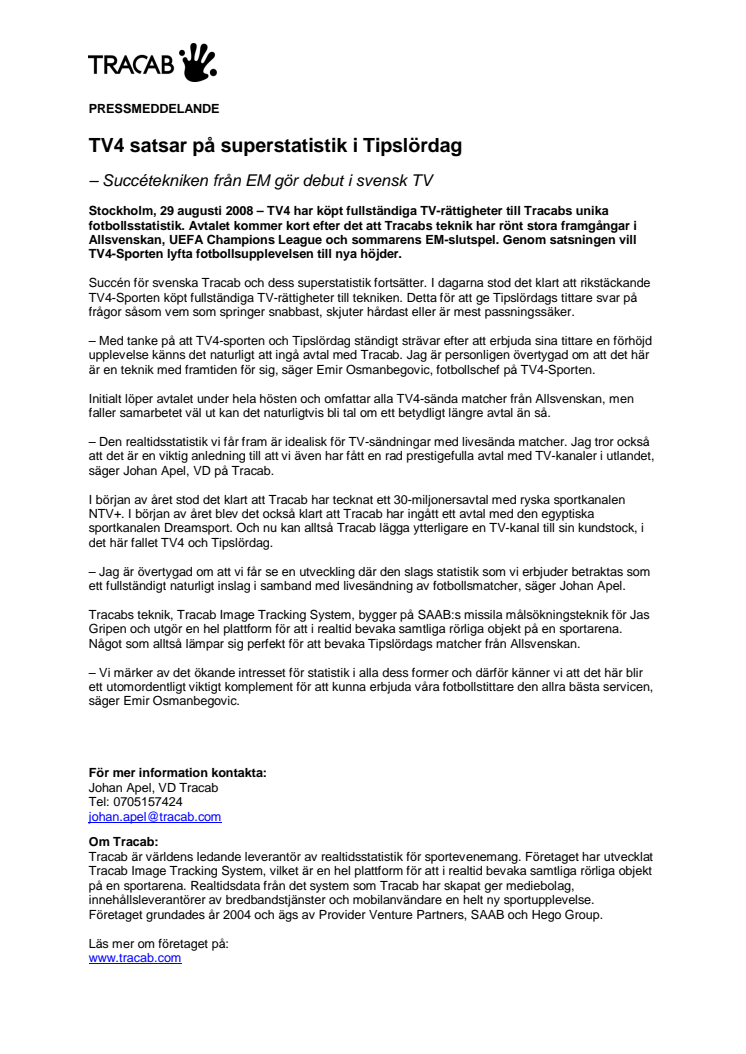 TRACAB

PRESSMEDDELANDE

TV4 satsar på superstatistik i Tipslördag

– Succétekniken från EM gör debut i svensk TV

Stockholm, 29 augusti 2008 – TV4 har köpt fullständiga TV-rättigheter till Tracabs unika fotbollsstatistik. Avtalet kommer kort efter det att Tracabs teknik har rönt stora framgångar i Allsvenskan, UEFA Champions League och sommarens EM-slutspel. Genom satsningen vill TV4-Sporten lyfta fotbollsupplevelsen till nya höjder.

Succén för svenska Tracab och dess superstatistik fortsätter. I dagarna stod det klart att rikstäckande TV4-Sporten köpt fullständiga TV-rättigheter till tekniken. Detta för att ge Tipslördags tittare svar på frågor såsom vem som springer snabbast, skjuter hårdast eller är mest passningssäker.

– Med tanke på att TV4-sporten och Tipslördag ständigt strävar efter att erbjuda sina tittare en förhöjd upplevelse känns det naturligt att ingå avtal med Tracab. Jag är personligen övertygad om att det här är en teknik med framtiden för sig, säger Emir Osmanbegovic, fotbollschef på TV4-Sporten.

Initialt löper avtalet under hela hösten och omfattar alla TV4-sända matcher från Allsvenskan, men faller samarbetet väl ut kan det naturligtvis bli tal om ett betydligt längre avtal än så.

– Den realtidsstatistik vi får fram är idealisk för TV-sändningar med livesända matcher. Jag tror också att det är en viktig anledning till att vi även har fått en rad prestigefulla avtal med TV-kanaler i utlandet, säger Johan Apel, VD på Tracab.

I början av året stod det klart att Tracab har tecknat ett 30-miljonersavtal med ryska sportkanalen NTV+. I början av året blev det också klart att Tracab har ingått ett avtal med den egyptiska sportkanalen Dreamsport. Och nu kan alltså Tracab lägga ytterligare en TV-kanal till sin kundstock, i det här fallet TV4 och Tipslördag.

– Jag är övertygad om att vi får se en utveckling där den slags statistik som vi erbjuder betraktas som ett fullständigt naturligt inslag i samband med livesändning av fotbollsmatcher, säger Johan Apel.

Tracabs teknik, Tracab Image Tracking System, bygger på SAAB:s missila målsökningsteknik för Jas Gripen och utgör en hel plattform för att i realtid bevaka samtliga rörliga objekt på en sportarena. Något som alltså lämpar sig perfekt för att bevaka Tipslördags matcher från Allsvenskan.

– Vi märker av det ökande intresset för statistik i alla dess former och därför känner vi att det här blir ett utomordentligt viktigt komplement för att kunna erbjuda våra fotbollstittare den allra bästa servicen, säger Emir Osmanbegovic.

För mer information kontakta:
Johan Apel, VD Tracab
Tel: 0705157424
johan.apel@tracab.com

Om Tracab:
Tracab är världens ledande leverantör av realtidsstatistik för sportevenemang. Företaget har utvecklat Tracab Image Tracking System, vilket är en hel plattform för att i realtid bevaka samtliga rörliga objekt på en sportarena. Realtidsdata från det system som Tracab har skapat ger mediebolag, innehållsleverantörer av bredbandstjänster och mobilanvändare en helt ny sportupplevelse.
Företaget grundades år 2004 och ägs av Provider Venture Partners, SAAB och Hego Group.

Läs mer om företaget på:
www.tracab.com